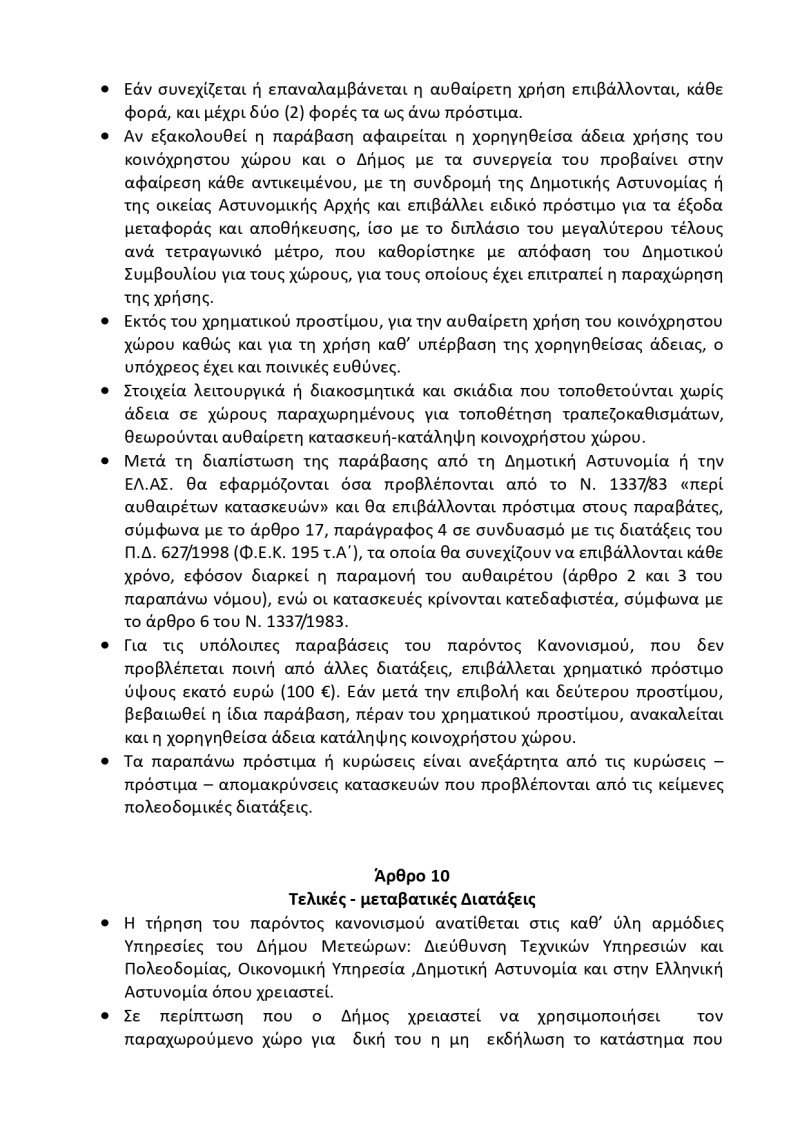 • Εάν συνεχίζεται ή επαναλαμβάνεται η αυθαίρετη χρήση επιβάλλονται, κάθε φορά, και μέχρι δύο (2) φορές τα ως άνω πρόστιμα.
• Αν εξακολουθεί η παράβαση αφαιρείται η χορηγηθείσα άδεια χρήσης του κοινόχρηστου χώρου και ο Δήμος με τα συνεργεία του προβαίνει στην αφαίρεση κάθε αντικειμένου, με τη συνδρομή της Δημοτικής Αστυνομίας ή της οικείας Αστυνομικής Αρχής και επιβάλλει ειδικό πρόστιμο για τα έξοδα μεταφοράς και αποθήκευσης, ίσο με το διπλάσιο του μεγαλύτερου τέλους ανά τετραγωνικό μέτρο, που καθορίστηκε με απόφαση του Δημοτικού Συμβουλίου για τους χώρους, για τους οποίους έχει επιτραπεί η παραχώρηση της χρήσης.
• Εκτός του χρηματικού προστίμου, για την αυθαίρετη χρήση του κοινόχρηστου χώρου καθώς και για τη χρήση καθ' υπέρβαση της χορηγηθείσας άδειας, ο υπόχρεος έχει και ποινικές ευθύνες.
• Στοιχεία λειτουργικά ή διακοσμητικά και σκιάδια που τοποθετούνται χωρίς άδεια σε χώρους παραχωρημένους για τοποθέτηση τραπεζοκαθισμάτων, θεωρούνται αυθαίρετη κατασκευή-κατάληψη κοινοχρήστου χώρου.
• Μετά τη διαπίστωση της παράβασης από τη Δημοτική Αστυνομία ή την ΕΛ.ΑΣ. θα εφαρμόζονται όσα προβλέπονται από το Ν. 1337/83 «περί αυθαιρέτων κατασκευών» και θα επιβάλλονται πρόστιμα στους παραβάτες, σύμφωνα με το άρθρο 17, παράγραφος 4 σε συνδυασμό με τις διατάξεις του Π.Δ. 627/1998 (Φ.Ε.Κ. 195 τ.Α΄), τα οποία θα συνεχίζουν να επιβάλλονται κάθε χρόνο, εφόσον διαρκεί η παραμονή του αυθαιρέτου (άρθρο 2 και 3 του παραπάνω νόμου), ενώ οι κατασκευές κρίνονται κατεδαφιστέα, σύμφωνα με το άρθρο 6 του Ν. 1337/1983.
• Για τις υπόλοιπες παραβάσεις του παρόντος Κανονισμού, που δεν προβλέπεται ποινή από άλλες διατάξεις, επιβάλλεται χρηματικό πρόστιμο ύψους εκατό ευρώ (100 €). Εάν μετά την επιβολή και δεύτερου προστίμου, βεβαιωθεί η ίδια παράβαση, πέραν του χρηματικού προστίμου, ανακαλείται και η χορηγηθείσα άδεια κατάληψης κοινοχρήστου χώρου.
• Τα παραπάνω πρόστιμα ή κυρώσεις είναι ανεξάρτητα από τις κυρώσεις – πρόστιμα – απομακρύνσεις κατασκευών που προβλέπονται από τις κείμενες πολεοδομικές διατάξεις.

Άρθρο 10
Τελικές - μεταβατικές Διατάξεις
• Η τήρηση του παρόντος κανονισμού ανατίθεται στις καθ' ύλη αρμόδιες Υπηρεσίες του Δήμου Μετεώρων: Διεύθυνση Τεχνικών Υπηρεσιών και Πολεοδομίας, Οικονομική Υπηρεσία ,Δημοτική Αστυνομία και στην Ελληνική Αστυνομία όπου χρειαστεί.
• Σε περίπτωση που ο Δήμος χρειαστεί να χρησιμοποιήσει τον παραχωρούμενο χώρο για δική του η μη εκδήλωση το κατάστημα που